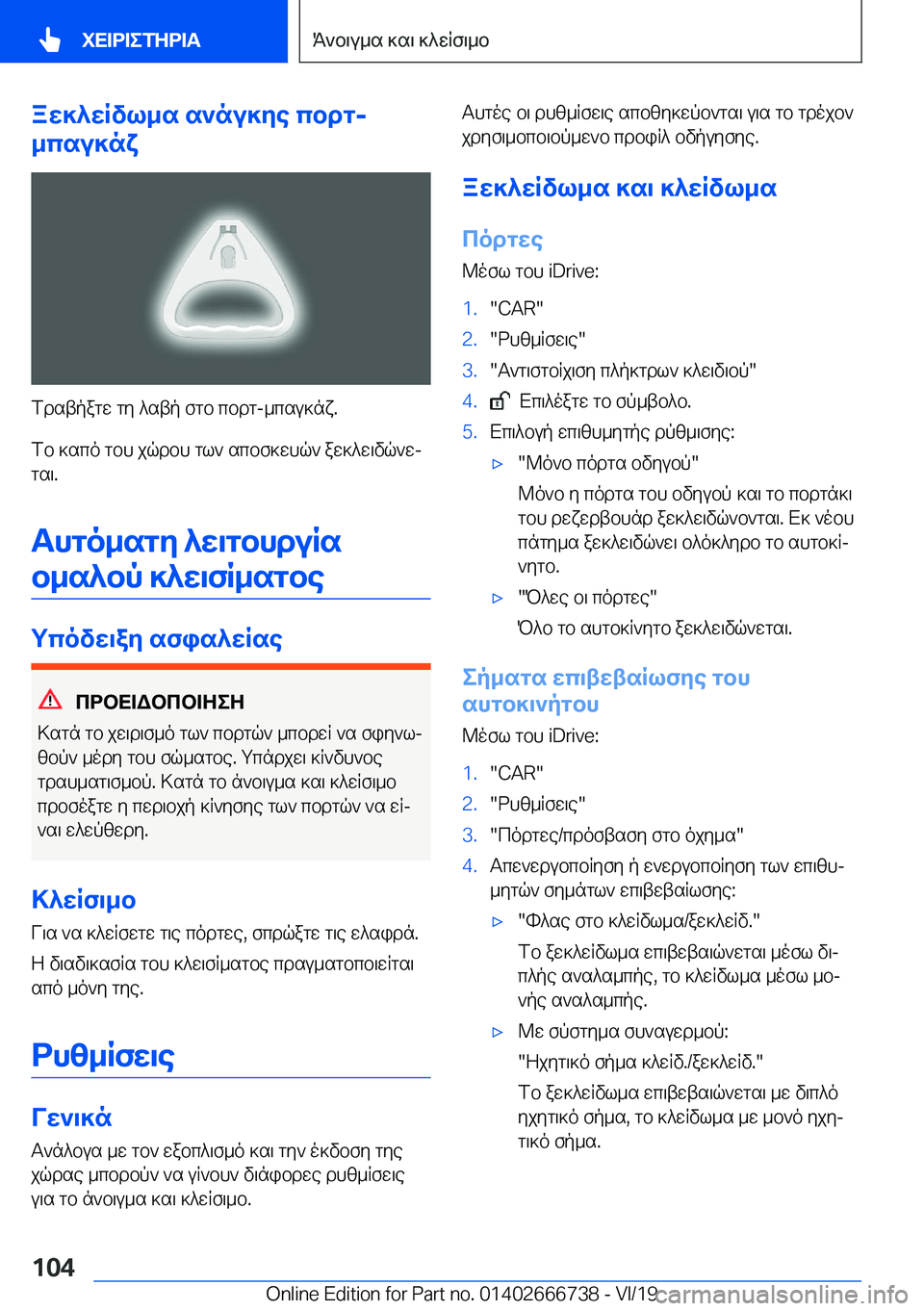 ΧΕΙΡΙΣΤΗΡΙΑ

Άνοιγμα και κλείσιμο

Ξεκλείδωμα ανάγκης πορτ-μπαγκάζ

Τραβήξτε τη λαβή στο πορτ-μπαγκάζ.

Το καπό του χώρου των αποσκευών ξεκλειδώνεται.

Αυτόματη λειτουργία ομαλού κλεισίματος

Υπόδειξη ασφαλείας

ΠΡΟΕΙΔΟΠΟΙΗΣΗ

Κατά το χειρισμό των πορτών μπορεί να σφηνωθούν μέρη του σώματος. Υπάρχει κίνδυνος τραυματισμού. Κατά το άνοιγμα και κλείσιμο προσέξτε η περιοχή κίνησης των πορτών να είναι ελεύθερη.

Κλείσιμο

Για να κλείσετε τις πόρτες, σπρώξτε τις ελαφρά.

Η διαδικασία του κλεισίματος πραγματοποιείται από μόνη της.

Ρυθμίσεις

Γενικά

Ανάλογα με τον εξοπλισμό και την έκδοση της χώρας μπορούν να γίνουν διάφορες ρυθμίσεις για το άνοιγμα και κλείσιμο.

Αυτές οι ρυθμίσεις αποθηκεύονται για το τρέχον χρησιμοποιούμενο προφίλ οδήγησης.

Ξεκλείδωμα και κλείδωμα

Πόρτες

Μέσω του iDrive:

1. "CAR"
2. "Ρυθμίσεις"
3. "Αντιστοίχιση πλήκτρων κλειδιού"
4. Επιλέξτε το σύμβολο.
5. Επιλογή επιθυμητής ρύθμισης:
▷ "Μόνο πόρτα οδηγού"
Μόνο η πόρτα του οδηγού και το πορτάκι του ρεζερβουάρ ξεκλειδώνονται. Εκ νέου πάτημα ξεκλειδώνει ολόκληρο το αυτοκίνητο.
▷ "Όλες οι πόρτες"
Όλο το αυτοκίνητο ξεκλειδώνεται.

Σήματα επιβεβαίωσης του αυτοκινήτου

Μέσω του iDrive:

1. "CAR"
2. "Ρυθμίσεις"
3. "Πόρτες/πρόσβαση στο όχημα"
4. Απενεργοποίηση ή ενεργοποίηση των επιθυμητών σημάτων επιβεβαίωσης:
▷ "Φλας στο κλείδωμα/ξεκλείδ."
Το ξεκλείδωμα επιβεβαιώνεται μέσω διπλής αναλαμπής, το κλείδωμα μέσω μονής αναλαμπής.
▷ Με σύστημα συναγερμού:
"Ηχητικό σήμα κλείδ./ξεκλείδ."
Το ξεκλείδωμα επιβεβαιώνεται με διπλό ηχητικό σήμα, το κλείδωμα με μονό ηχητικό σήμα.

104

Online Edition for Part no. 01402666738 - VI/19

carmanualsonline.info